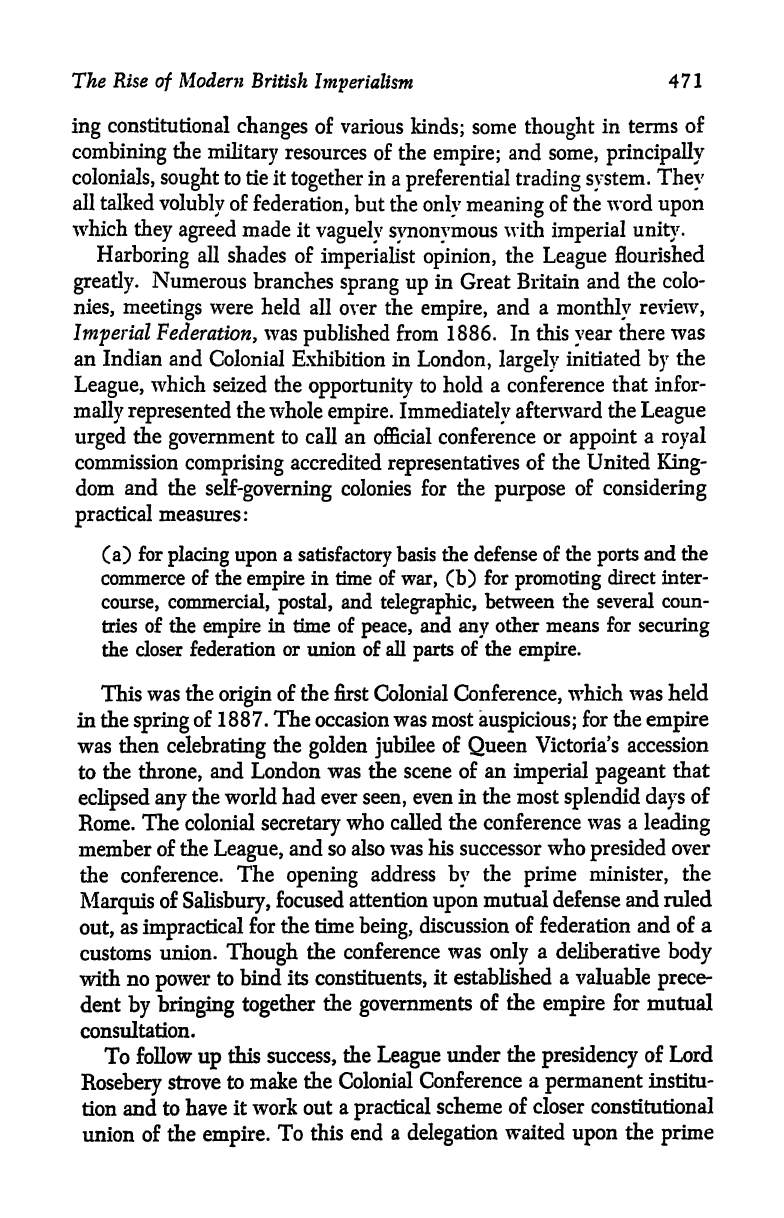 The Rise of Modern British Imperialism 471

ing constitutional changes of various kinds; some thought in terms of combining the military resources of the empire; and some, principally colonials, sought to tie it together in a preferential trading system. They all talked volubly of federation, but the only meaning of the word upon which they agreed made it vaguely synonymous with imperial unity.

Harboring all shades of imperialist opinion, the League flourished greatly. Numerous branches sprang up in Great Britain and the colonies, meetings were held all over the empire, and a monthly review, Imperial Federation, was published from 1886. In this year there was an Indian and Colonial Exhibition in London, largely initiated by the League, which seized the opportunity to hold a conference that informally represented the whole empire. Immediately afterward the League urged the government to call an official conference or appoint a royal commission comprising accredited representatives of the United Kingdom and the self-governing colonies for the purpose of considering practical measures:

(a) for placing upon a satisfactory basis the defense of the ports and the commerce of the empire in time of war, (b) for promoting direct intercourse, commercial, postal, and telegraphic, between the several countries of the empire in time of peace, and any other means for securing the closer federation or union of all parts of the empire.

This was the origin of the first Colonial Conference, which was held in the spring of 1887. The occasion was most auspicious; for the empire was then celebrating the golden jubilee of Queen Victoria's accession to the throne, and London was the scene of an imperial pageant that eclipsed any the world had ever seen, even in the most splendid days of Rome. The colonial secretary who called the conference was a leading member of the League, and so also was his successor who presided over the conference. The opening address by the prime minister, the Marquis of Salisbury, focused attention upon mutual defense and ruled out, as impractical for the time being, discussion of federation and of a customs union. Though the conference was only a deliberative body with no power to bind its constituents, it established a valuable precedent by bringing together the governments of the empire for mutual consultation.

To follow up this success, the League under the presidency of Lord Rosebery strove to make the Colonial Conference a permanent institution and to have it work out a practical scheme of closer constitutional union of the empire. To this end a delegation waited upon the prime